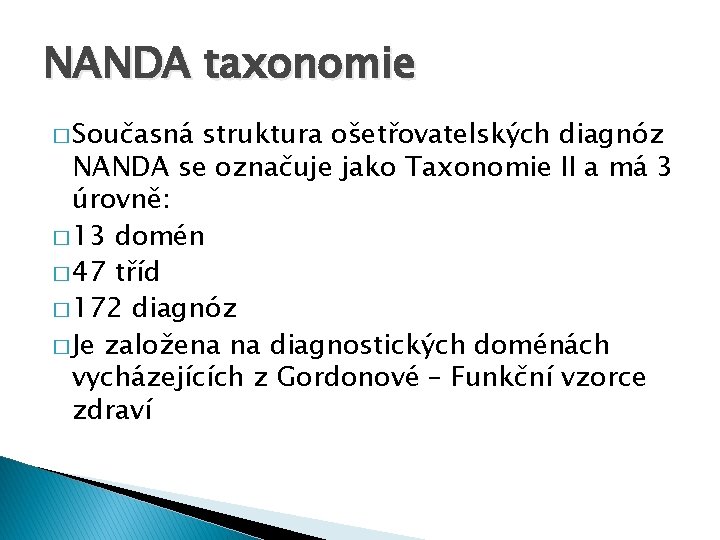 NANDA taxonomie

□ Současná struktura ošetřovatelských diagnóz NANDA se označuje jako Taxonomie II a má 3 úrovně:
□ 13 domén
□ 47 tříd
□ 172 diagnóz
□ Je založena na diagnostických doménách vycházejících z Gordonové – Funkční vzorce zdraví